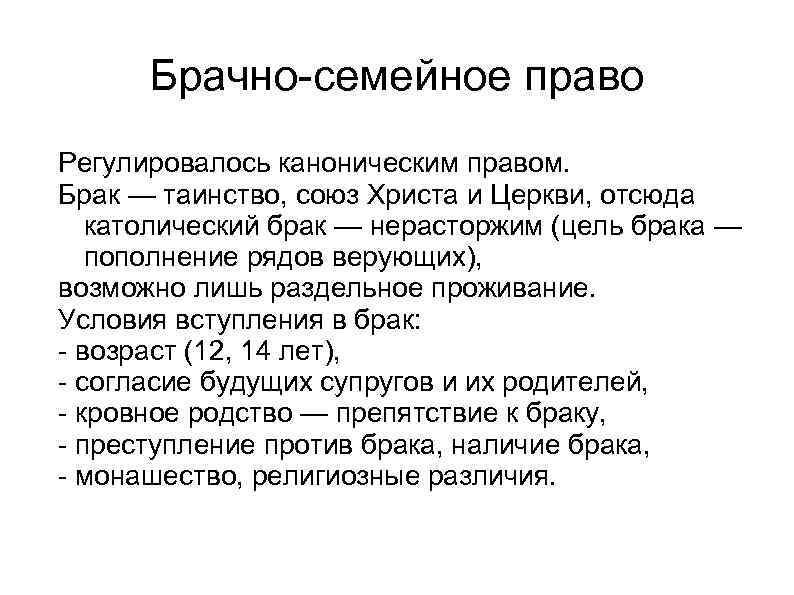 Брачно-семейное право

Регулировалось каноническим правом.
Брак — таинство, союз Христа и Церкви, отсюда католический брак — нерасторжим (цель брака — пополнение рядов верующих),
возможно лишь раздельное проживание.
Условия вступления в брак:
- возраст (12, 14 лет),
- согласие будущих супругов и их родителей,
- кровное родство — препятствие к браку,
- преступление против брака, наличие брака,
- монашество, религиозные различия.